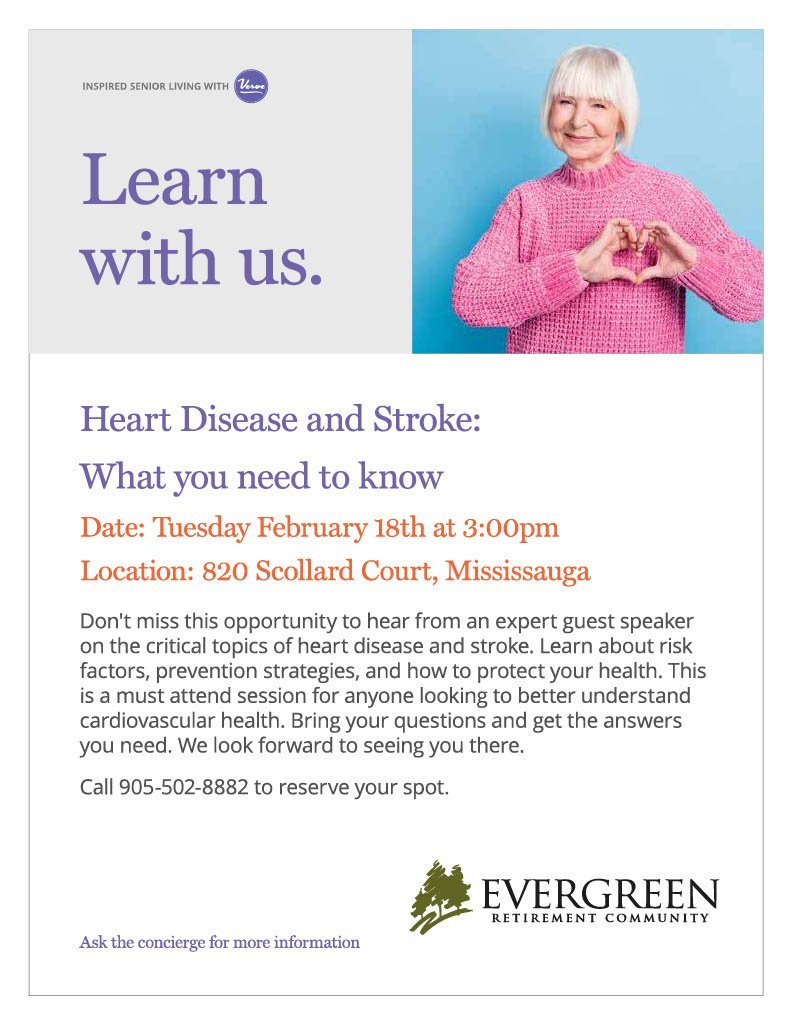 INSPIRED SENIOR LIVING WITH Verve

Learn with us.

Heart Disease and Stroke:

What you need to know

Date: Tuesday February 18th at 3:00pm

Location: 820 Scollard Court, Mississauga

Don't miss this opportunity to hear from an expert guest speaker on the critical topics of heart disease and stroke. Learn about risk factors, prevention strategies, and how to protect your health. This is a must attend session for anyone looking to better understand cardiovascular health. Bring your questions and get the answers you need. We look forward to seeing you there.

Call 905-502-8882 to reserve your spot.

EVERGREEN
RETIREMENT COMMUNITY

Ask the concierge for more information